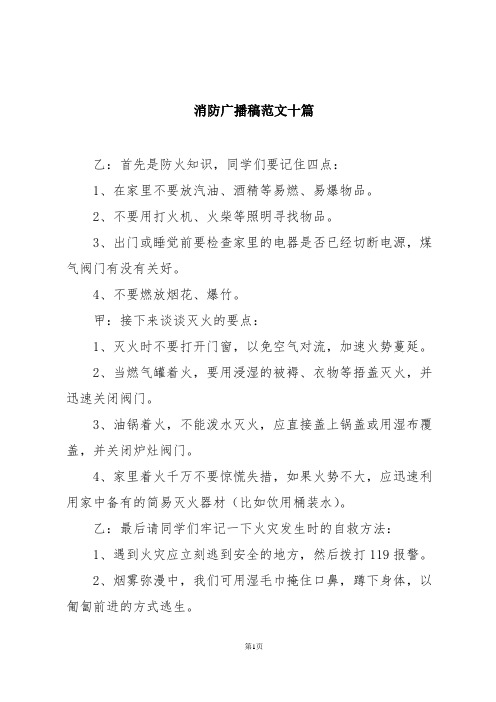 消防广播稿范文十篇

乙：首先是防火知识，同学们要记住四点：

1、在家里不要放汽油、酒精等易燃、易爆物品。

2、不要用打火机、火柴等照明寻找物品。

3、出门或睡觉前要检查家里的电器是否已经切断电源，煤气阀门有没有关好。

4、不要燃放烟花、爆竹。

甲：接下来谈谈灭火的要点：

1、灭火时不要打开门窗，以免空气对流，加速火势蔓延。

2、当燃气罐着火，要用浸湿的被褥、衣物等捂盖灭火，并迅速关闭阀门。

3、油锅着火，不能泼水灭火，应直接盖上锅盖或用湿布覆盖，并关闭炉灶阀门。

4、家里着火千万不要惊慌失措，如果火势不大，应迅速利用家中备有的简易灭火器材（比如饮用桶装水）。

乙：最后请同学们牢记一下火灾发生时的自救方法：

1、遇到火灾应立刻逃到安全的地方，然后拨打119报警。

2、烟雾弥漫中，我们可用湿毛巾掩住口鼻，蹲下身体，以匍匐前进的方式逃生。

第1页